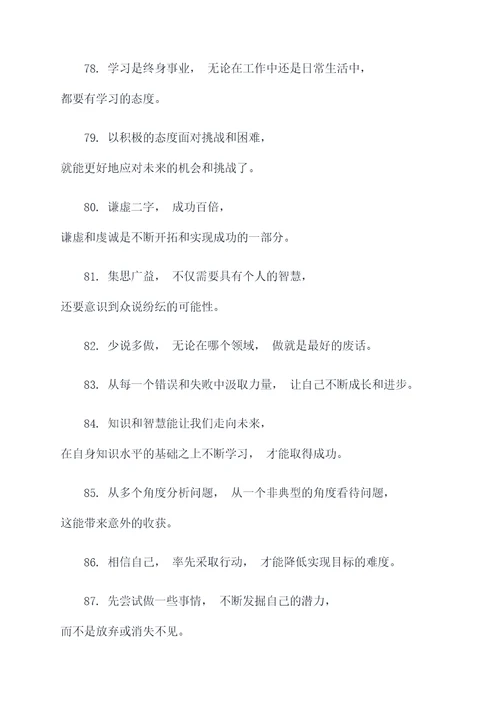 78. 学习是终身事业， 无论在工作中还是日常生活中，都要有学习的态度。

79. 以积极的态度面对挑战和困难，就能更好地应对未来的机会和挑战了。

80. 谦虚二字， 成功百倍，谦虚和虔诚是不断开拓和实现成功的一部分。

81. 集思广益， 不仅需要具有个人的智慧，还要意识到众说纷纭的可能性。

82. 少说多做， 无论在哪个领域， 做就是最好的废话。

83. 从每一个错误和失败中汲取力量， 让自己不断成长和进步。

84. 知识和智慧能让我们走向未来，在自身知识水平的基础之上不断学习， 才能取得成功。

85. 从多个角度分析问题， 从一个非典型的角度看待问题，这能带来意外的收获。

86. 相信自己， 率先采取行动， 才能降低实现目标的难度。

87. 先尝试做一些事情， 不断发掘自己的潜力，而不是放弃或消失不见。